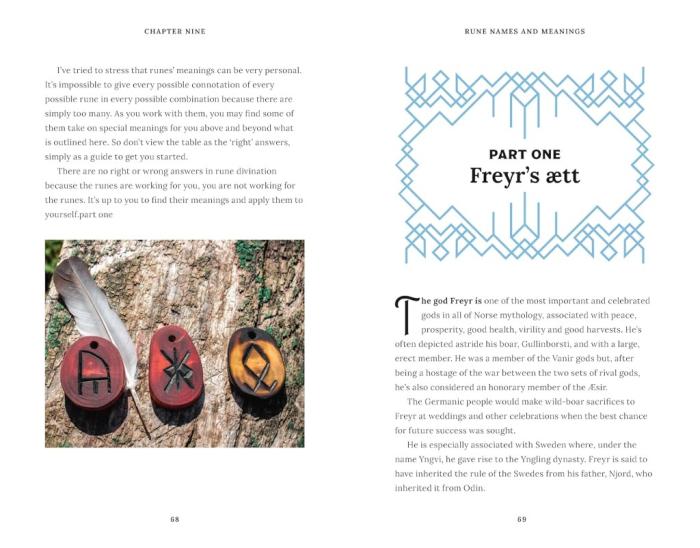 CHAPTER NINE

I've tried to stress that runes' meanings can be very personal. It's impossible to give every possible connotation of every possible rune in every possible combination because there are simply too many. As you work with them, you may find some of them take on special meanings for you above and beyond what is outlined here. So don't view the table as the 'right' answers, simply as a guide to get you started.

There are no right or wrong answers in rune divination because the runes are working for you, you are not working for the runes. It's up to you to find their meanings and apply them to yourself.part one

68

RUNE NAMES AND MEANINGS

PART ONE
Freyr's ætt

The god Freyr is one of the most important and celebrated gods in all of Norse mythology, associated with peace, prosperity, good health, virility and good harvests. He's often depicted astride his boar, Gullinborsti, and with a large, erect member. He was a member of the Vanir gods but, after being a hostage of the war between the two sets of rival gods, he's also considered an honorary member of the Æsir.

The Germanic people would make wild-boar sacrifices to Freyr at weddings and other celebrations when the best chance for future success was sought.

He is especially associated with Sweden where, under the name Yngvi, he gave rise to the Yngling dynasty. Freyr is said to have inherited the rule of the Swedes from his father, Njord, who inherited it from Odin.

69